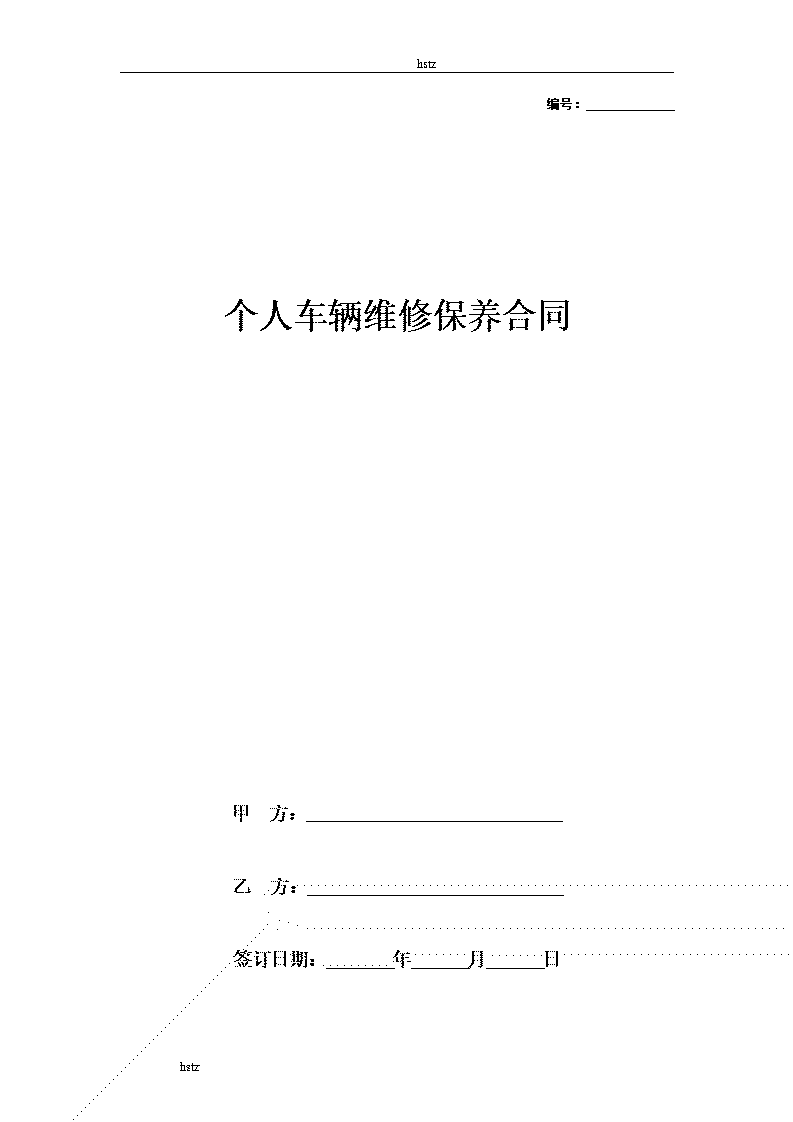 hstz

编号：____________

个人车辆维修保养合同

甲 方：______________________________

乙 方：______________________________

签订日期：________年______月______日

hstz